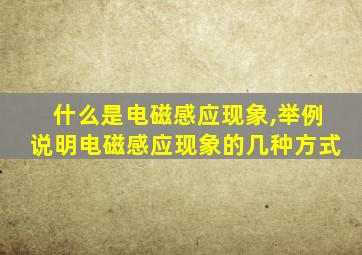 什么是电磁感应现象,举例说明电磁感应现象的几种方式